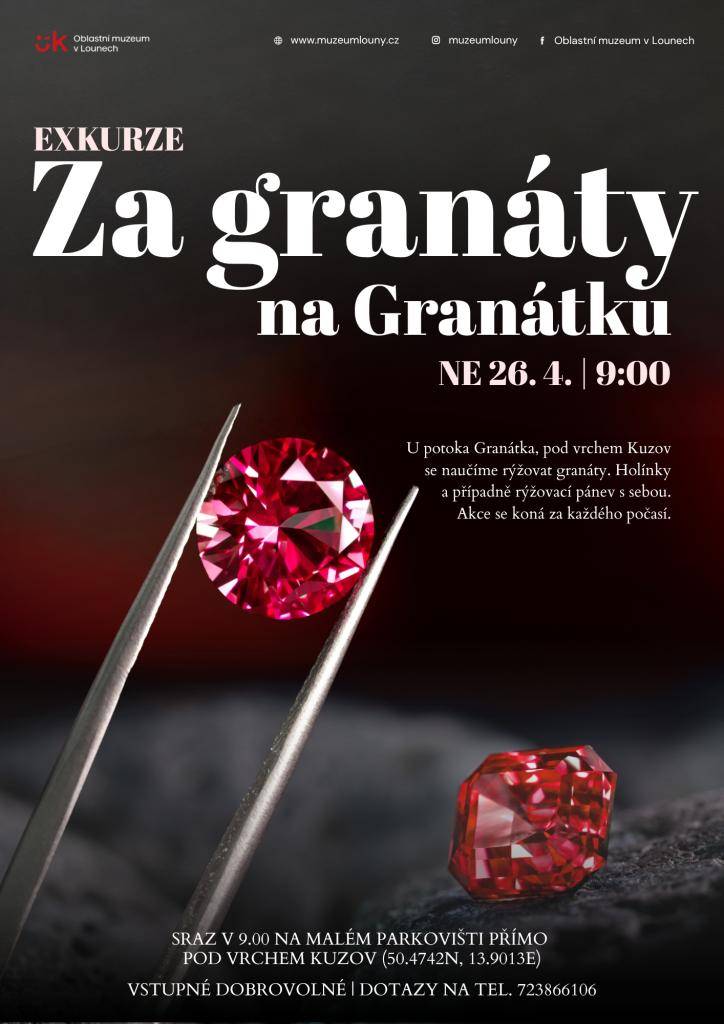 Oblastní muzeum v Lounech

www.muzeumlouny.cz
muzeumlouny
Oblastní muzeum v Lounech

EXKURZE
Za granáty
na Granátku

NE 26. 4. | 9:00

U potoka Granátka, pod vrchem Kuzov se naučíme rýžovat granáty. Holínky a případně rýžovací pánev s sebou. Akce se koná za každého počasí.

SRAZ V 9.00 NA MALÉM PARKOVIŠTI PŘÍMO POD VRCHEM KUZOV (50.4742N, 13.9013E)

VSTUPNÉ DOBROVOLNÉ | DOTAZY NA TEL. 723866106